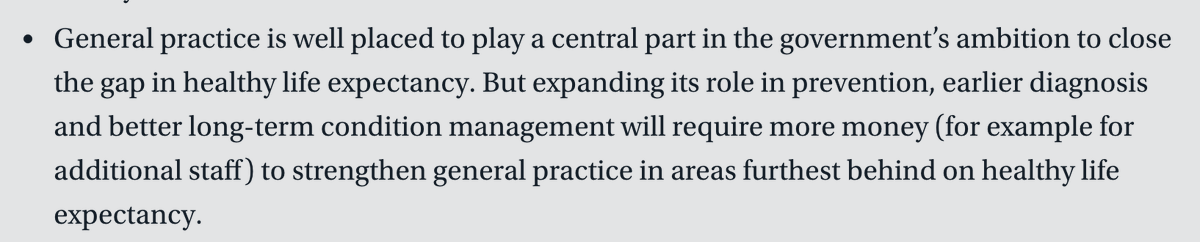 • General practice is well placed to play a central part in the government's ambition to close the gap in healthy life expectancy. But expanding its role in prevention, earlier diagnosis and better long-term condition management will require more money (for example for additional staff) to strengthen general practice in areas furthest behind on healthy life expectancy.